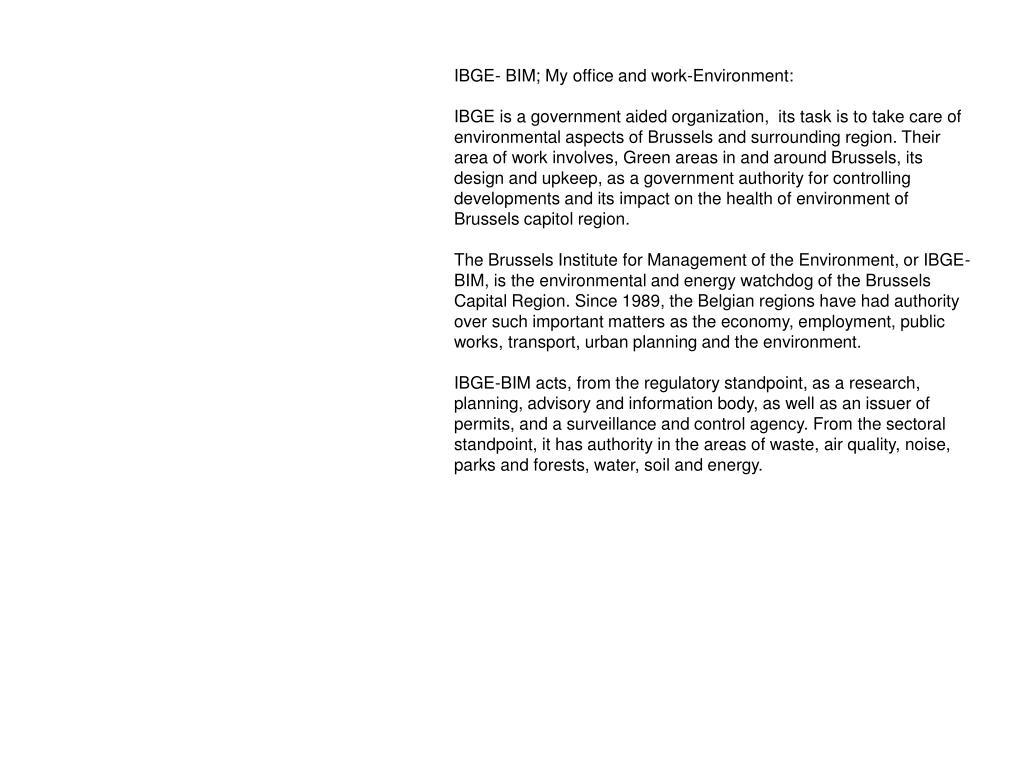 IBGE- BIM; My office and work-Environment:

IBGE is a government aided organization,  its task is to take care of environmental aspects of Brussels and surrounding region. Their area of work involves, Green areas in and around Brussels, its design and upkeep, as a government authority for controlling developments and its impact on the health of environment of Brussels capitol region.

The Brussels Institute for Management of the Environment, or IBGE-BIM, is the environmental and energy watchdog of the Brussels Capital Region. Since 1989, the Belgian regions have had authority over such important matters as the economy, employment, public works, transport, urban planning and the environment.

IBGE-BIM acts, from the regulatory standpoint, as a research, planning, advisory and information body, as well as an issuer of permits, and a surveillance and control agency. From the sectoral standpoint, it has authority in the areas of waste, air quality, noise, parks and forests, water, soil and energy.